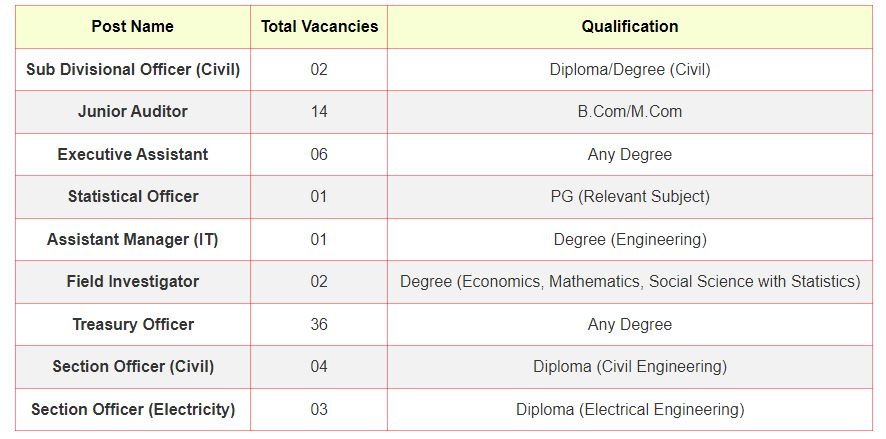 | Post Name | Total Vacancies | Qualification |
|---|---|---|
| Sub Divisional Officer (Civil) | 02 | Diploma/Degree (Civil) |
| Junior Auditor | 14 | B.Com/M.Com |
| Executive Assistant | 06 | Any Degree |
| Statistical Officer | 01 | PG (Relevant Subject) |
| Assistant Manager (IT) | 01 | Degree (Engineering) |
| Field Investigator | 02 | Degree (Economics, Mathematics, Social Science with Statistics) |
| Treasury Officer | 36 | Any Degree |
| Section Officer (Civil) | 04 | Diploma (Civil Engineering) |
| Section Officer (Electricity) | 03 | Diploma (Electrical Engineering) |